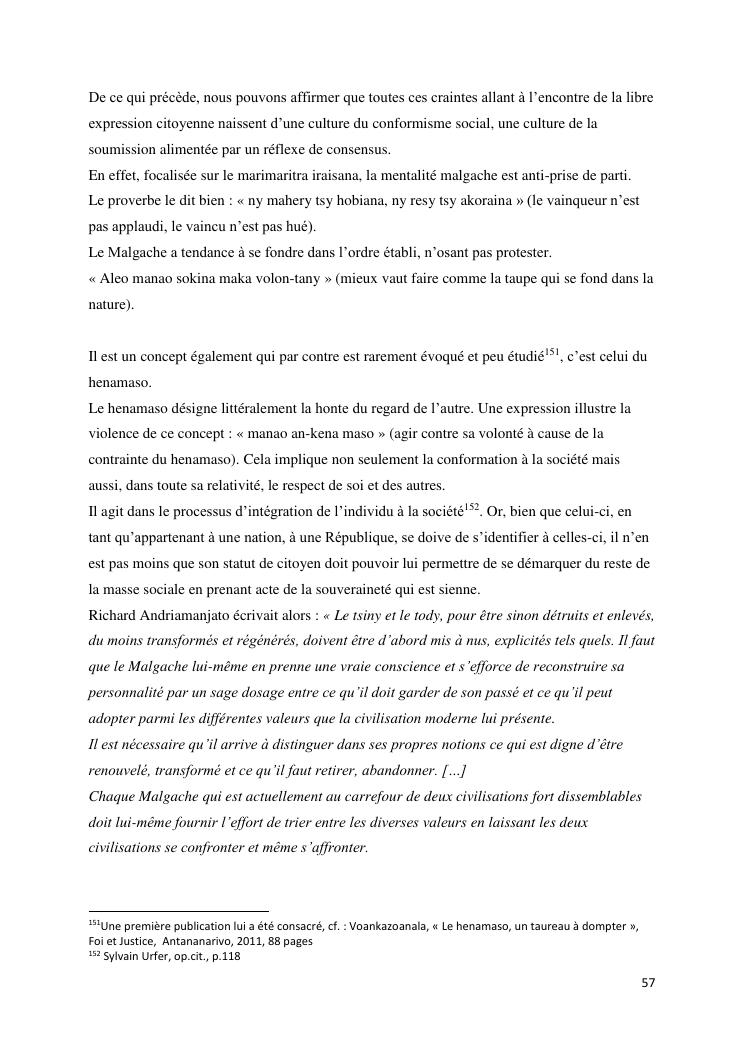 De ce qui précède, nous pouvons affirmer que toutes ces craintes allant à l'encontre de la libre expression citoyenne naissent d'une culture du conformisme social, une culture de la soumission alimentée par un réflexe de consensus.
En effet, focalisée sur le marimaritra iraisana, la mentalité malgache est anti-prise de parti.
Le proverbe le dit bien : « ny mahery tsy hobiana, ny resy tsy akoraina » (le vainqueur n'est pas applaudi, le vaincu n'est pas hué).
Le Malgache a tendance à se fondre dans l'ordre établi, n'osant pas protester.
« Aleo manao sokina maka volon-tany » (mieux vaut faire comme la taupe qui se fond dans la nature).

Il est un concept également qui par contre est rarement évoqué et peu étudié$^{151}$, c'est celui du henamaso.
Le henamaso désigne littéralement la honte du regard de l'autre. Une expression illustre la violence de ce concept : « manao an-kena maso » (agir contre sa volonté à cause de la contrainte du henamaso). Cela implique non seulement la conformation à la société mais aussi, dans toute sa relativité, le respect de soi et des autres.
Il agit dans le processus d'intégration de l'individu à la société$^{152}$. Or, bien que celui-ci, en tant qu'appartenant à une nation, à une République, se doive de s'identifier à celles-ci, il n'en est pas moins que son statut de citoyen doit pouvoir lui permettre de se démarquer du reste de la masse sociale en prenant acte de la souveraineté qui est sienne.
Richard Andriamanjato écrivait alors : « Le tsiny et le tody, pour être sinon détruits et enlevés, du moins transformés et régénérés, doivent être d'abord mis à nus, explicités tels quels. Il faut que le Malgache lui-même en prenne une vraie conscience et s'efforce de reconstruire sa personnalité par un sage dosage entre ce qu'il doit garder de son passé et ce qu'il peut adopter parmi les différentes valeurs que la civilisation moderne lui présente.
Il est nécessaire qu'il arrive à distinguer dans ses propres notions ce qui est digne d'être renouvelé, transformé et ce qu'il faut retirer, abandonner. […]
Chaque Malgache qui est actuellement au carrefour de deux civilisations fort dissemblables doit lui-même fournir l'effort de trier entre les diverses valeurs en laissant les deux civilisations se confronter et même s'affronter.

$^{151}$Une première publication lui a été consacré, cf. : Voankazoanala, « Le henamaso, un taureau à dompter », Foi et Justice, Antananarivo, 2011, 88 pages
$^{152}$ Sylvain Urfer, op.cit., p.118

57